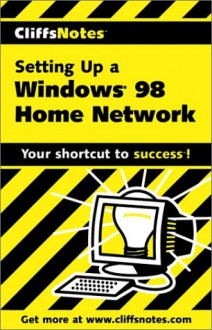 CliffsNotes™

Setting Up a
Windows® 98
Home Network

Your shortcut to success™!

Get more at www.cliffsnotes.com